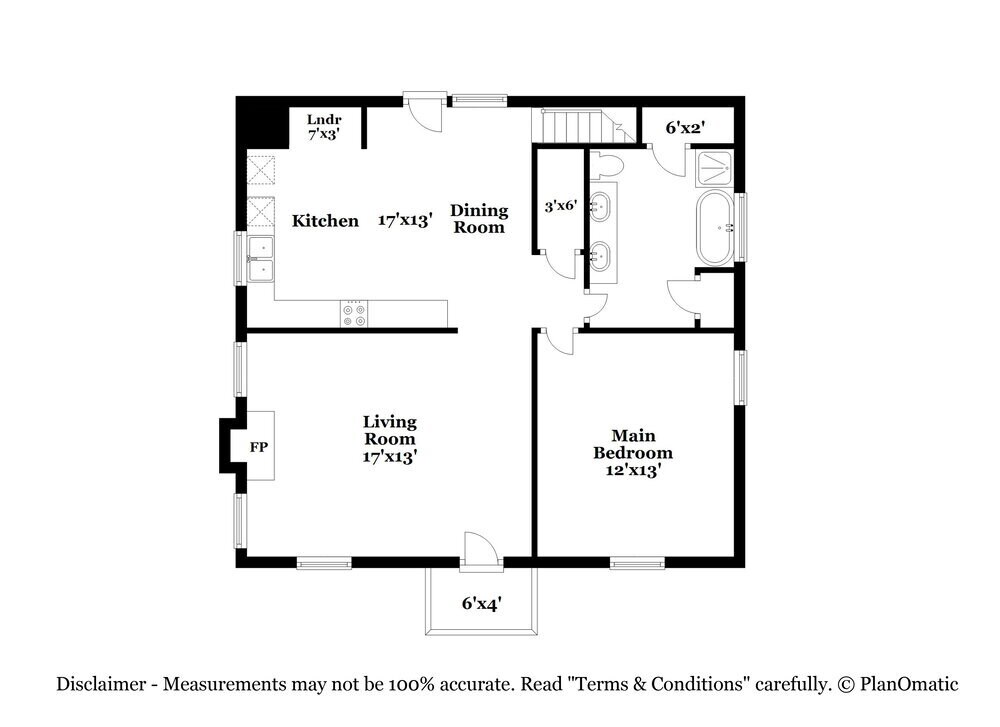 Lndr
7'x3'

6'x2'

Kitchen

17'x13'

Dining
Room

3'x6'

FP

Living
Room
17'x13'

Main
Bedroom
12'x13'

6'x4'

Disclaimer - Measurements may not be 100% accurate. Read "Terms & Conditions" carefully. © PlanOmatic